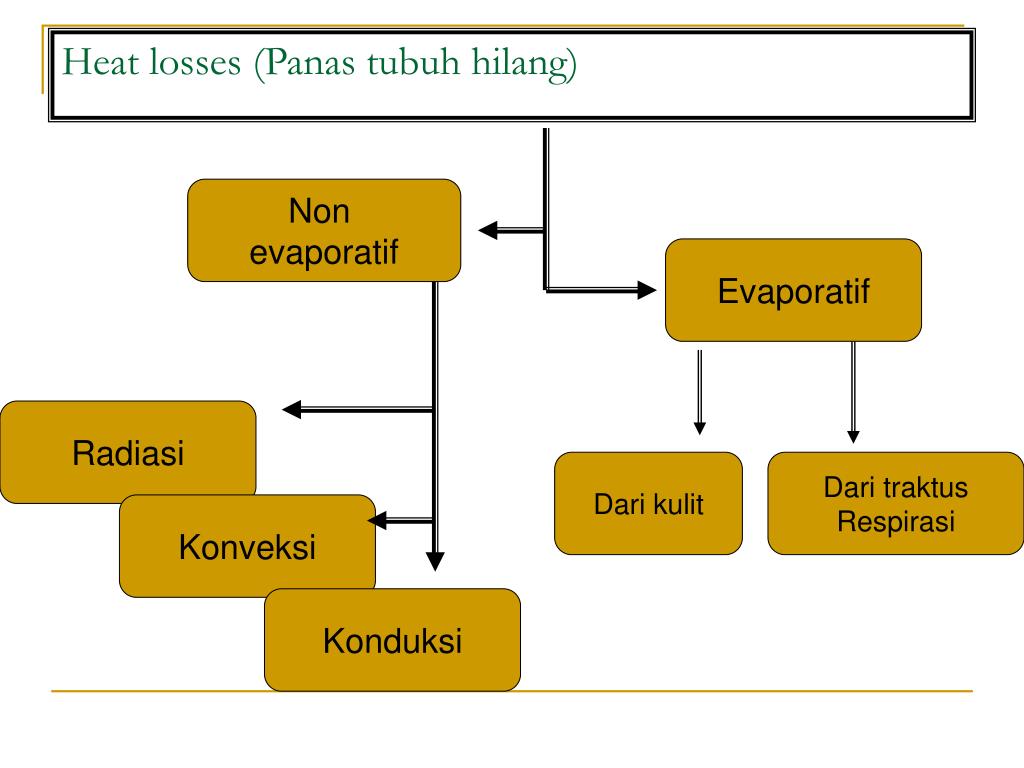 Heat losses (Panas tubuh hilang)

Non evaporatif

Evaporatif

Radiasi

Konveksi

Konduksi

Dari kulit

Dari traktus Respirasi